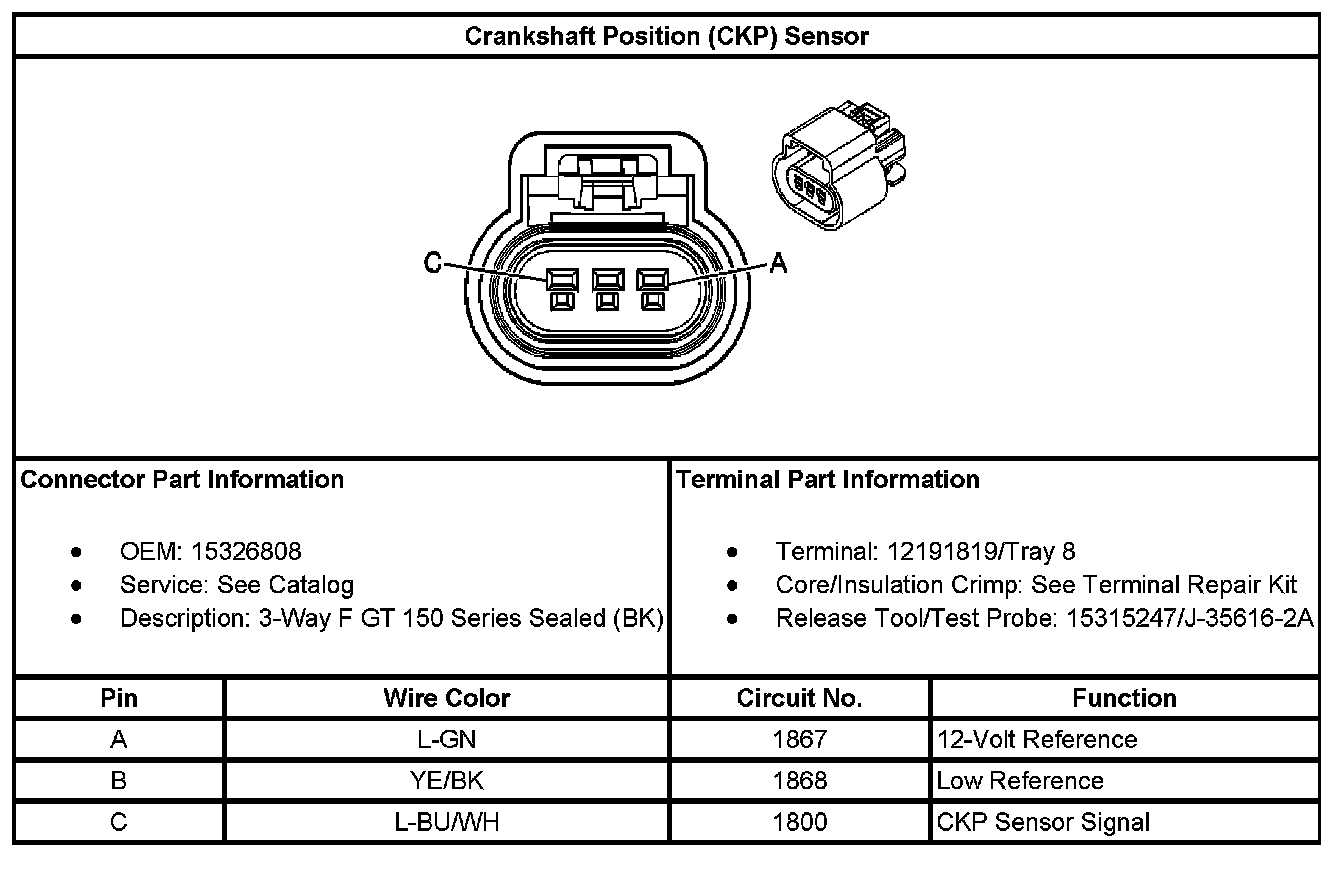 Crankshaft Position (CKP) Sensor

C

A

Connector Part Information

- OEM: 15326808
- Service: See Catalog
- Description: 3-Way F GT 150 Series Sealed (BK)

Terminal Part Information

- Terminal: 12191819/Tray 8
- Core/Insulation Crimp: See Terminal Repair Kit
- Release Tool/Test Probe: 15315247/J-35616-2A

| Pin | Wire Color | Circuit No. | Function |
|---|---|---|---|
| A | L-GN | 1867 | 12-Volt Reference |
| B | YE/BK | 1868 | Low Reference |
| C | L-BU/WH | 1800 | CKP Sensor Signal |